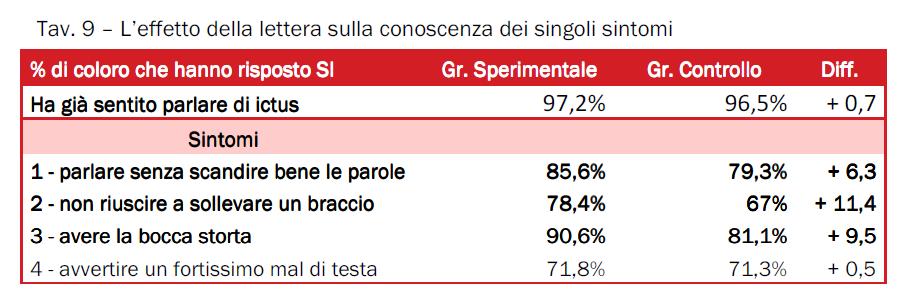 Tav. 9 – L'effetto della lettera sulla conoscenza dei singoli sintomi

| % di coloro che hanno risposto SI | Gr. Sperimentale | Gr. Controllo | Diff. |
|---|---|---|---|
| Ha già sentito parlare di ictus | 97,2% | 96,5% | + 0,7 |
| Sintomi | | | |
| 1 - parlare senza scandire bene le parole | 85,6% | 79,3% | + 6,3 |
| 2 - non riuscire a sollevare un braccio | 78,4% | 67% | + 11,4 |
| 3 - avere la bocca storta | 90,6% | 81,1% | + 9,5 |
| 4 - avvertire un fortissimo mal di testa | 71,8% | 71,3% | + 0,5 |